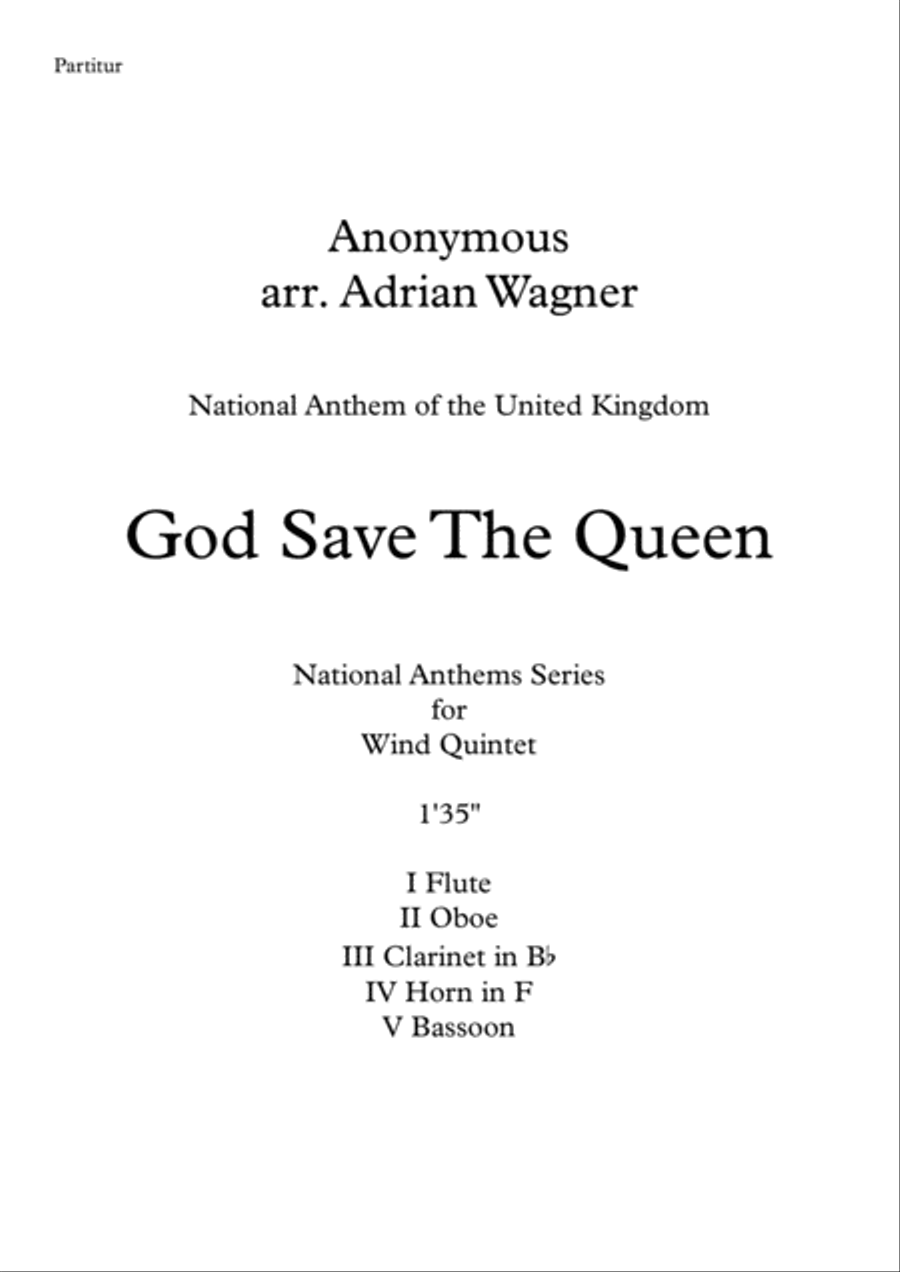 Partitur

Anonymous
arr. Adrian Wagner

National Anthem of the United Kingdom

God Save The Queen

National Anthems Series
for
Wind Quintet

1'35"

I Flute
II Oboe
III Clarinet in B♭
IV Horn in F
V Bassoon